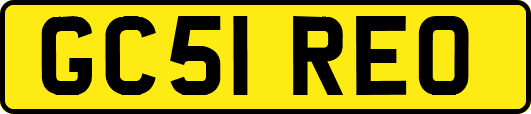 GC51 REO